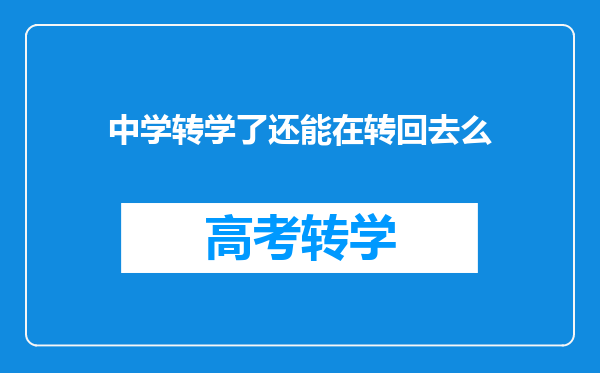 中学转学了还能在转回去么

高考转学